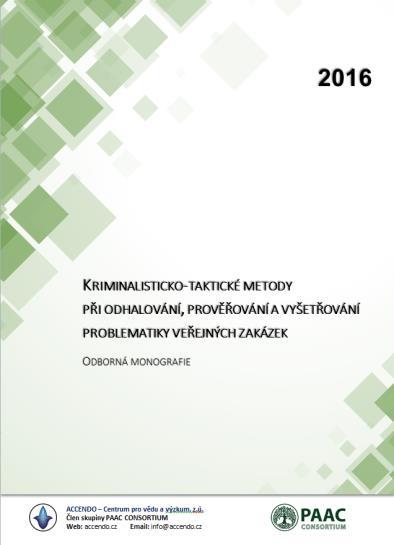 2016

KRIMINALISTICKO-TAKTICKÉ METODY PŘI ODHALOVÁNÍ, PROVĚŘOVÁNÍ A VYŠETŘOVÁNÍ PROBLEMATIKY VEŘEJNÝCH ZAKÁZEK

ODBORNÁ MONOGRAFIE

ACCENDO – Centrum pro vědu a výzkum, z.ú.
Člen skupiny PAAC CONSORTIUM
Web: accendo.cz Email: info@accendo.cz

PAAC
CONSORTIUM